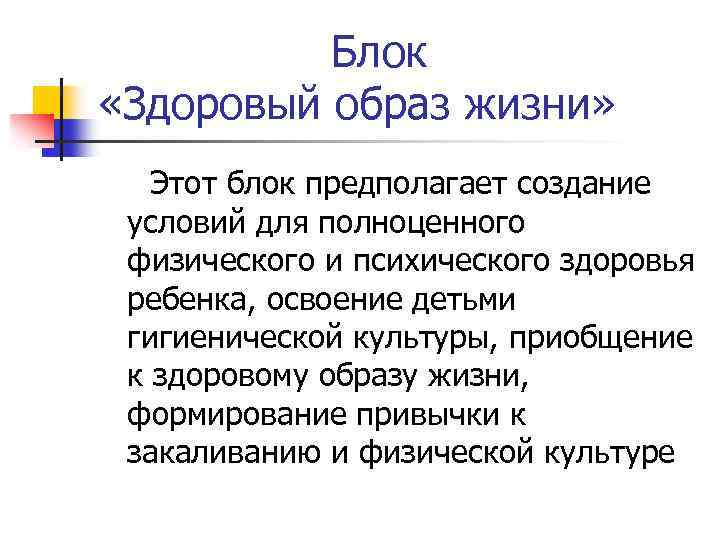 Блок
«Здоровый образ жизни»

Этот блок предполагает создание условий для полноценного физического и психического здоровья ребенка, освоение детьми гигиенической культуры, приобщение к здоровому образу жизни, формирование привычки к закаливанию и физической культуре